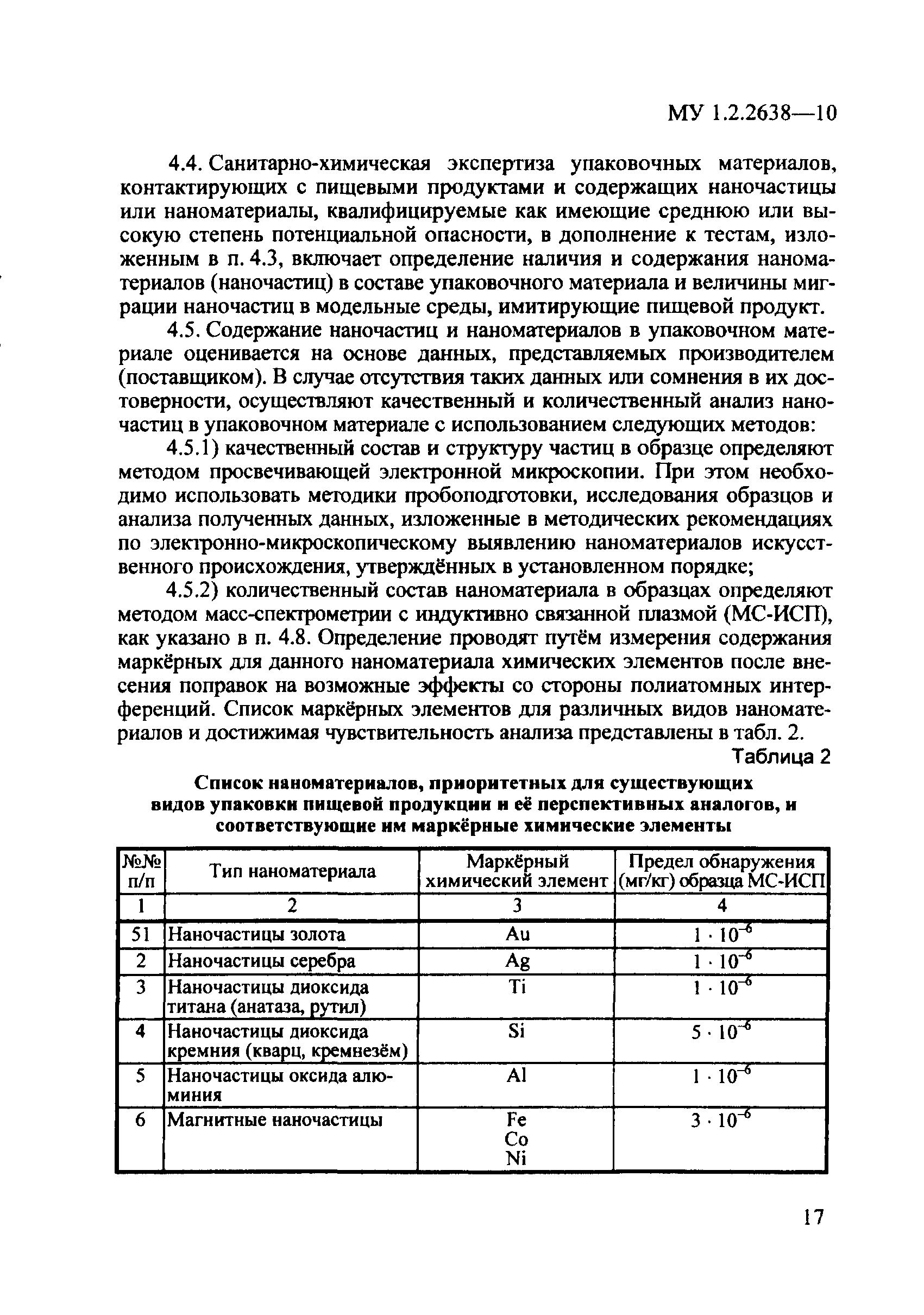 МУ 1.2.2638—10

4.4. Санитарно-химическая экспертиза упаковочных материалов, контактирующих с пищевыми продуктами и содержащих наночастицы или наноматериалы, квалифицируемые как имеющие среднюю или высокую степень потенциальной опасности, в дополнение к тестам, изложенным в п. 4.3, включает определение наличия и содержания наноматериалов (наночастиц) в составе упаковочного материала и величины миграции наночастиц в модельные среды, имитирующие пищевой продукт.

4.5. Содержание наночастиц и наноматериалов в упаковочном материале оценивается на основе данных, представляемых производителем (поставщиком). В случае отсутствия таких данных или сомнения в их достоверности, осуществляют качественный и количественный анализ наночастиц в упаковочном материале с использованием следующих методов:

4.5.1) качественный состав и структуру частиц в образце определяют методом просвечивающей электронной микроскопии. При этом необходимо использовать методики пробоподготовки, исследования образцов и анализа полученных данных, изложенные в методических рекомендациях по электронно-микроскопическому выявлению наноматериалов искусственного происхождения, утверждённых в установленном порядке;

4.5.2) количественный состав наноматериала в образцах определяют методом масс-спектрометрии с индуктивно связанной плазмой (МС-ИСП), как указано в п. 4.8. Определение проводят путём измерения содержания маркёрных для данного наноматериала химических элементов после внесения поправок на возможные эффекты со стороны полиатомных интерференций. Список маркёрных элементов для различных видов наноматериалов и достижимая чувствительность анализа представлены в табл. 2.

Таблица 2

Список наноматериалов, приоритетных для существующих видов упаковки пищевой продукции и её перспективных аналогов, и соответствующие им маркёрные химические элементы

| №№ п/п | Тип наноматериала | Маркёрный химический элемент | Предел обнаружения (мг/кг) образца МС-ИСП |
|---|---|---|---|
| 1 | 2 | 3 | 4 |
| 51 | Наночастицы золота | Au | $1 \cdot 10^{-6}$ |
| 2 | Наночастицы серебра | Ag | $1 \cdot 10^{-6}$ |
| 3 | Наночастицы диоксида титана (анатаза, рутил) | Ti | $1 \cdot 10^{-6}$ |
| 4 | Наночастицы диоксида кремния (кварц, кремнезём) | Si | $5 \cdot 10^{-6}$ |
| 5 | Наночастицы оксида алюминия | Al | $1 \cdot 10^{-6}$ |
| 6 | Магнитные наночастицы | Fe Co Ni | $3 \cdot 10^{-6}$ |

17